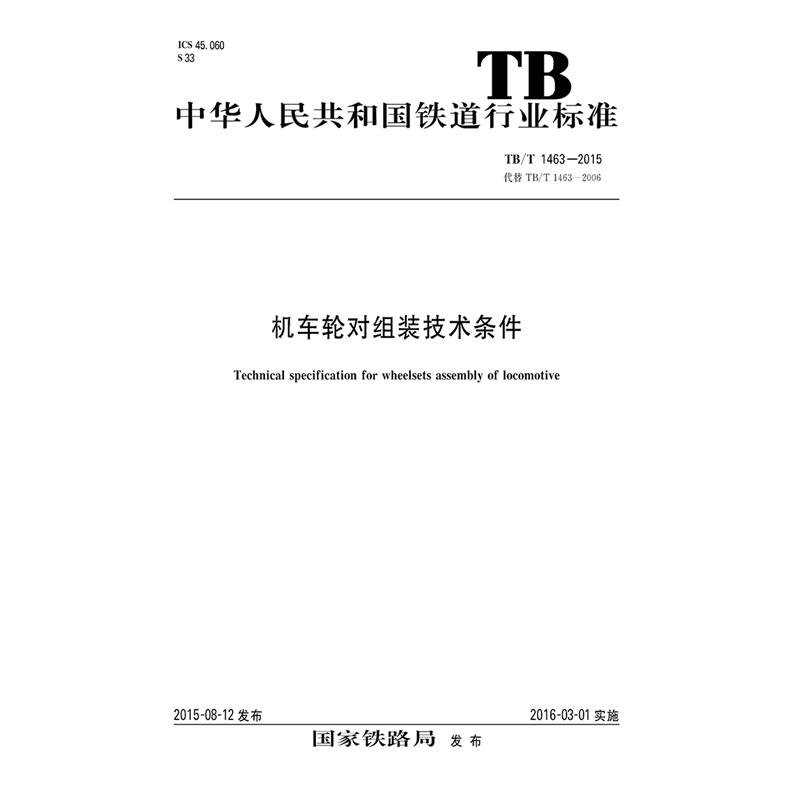 ICS 45.060
S 33

TB

中华人民共和国铁道行业标准

TB/T 1463—2015
代替 TB/T 1463—2006

机车轮对组装技术条件

Technical specification for wheelsets assembly of locomotive

2015-08-12 发布

2016-03-01 实施

国家铁路局 发布